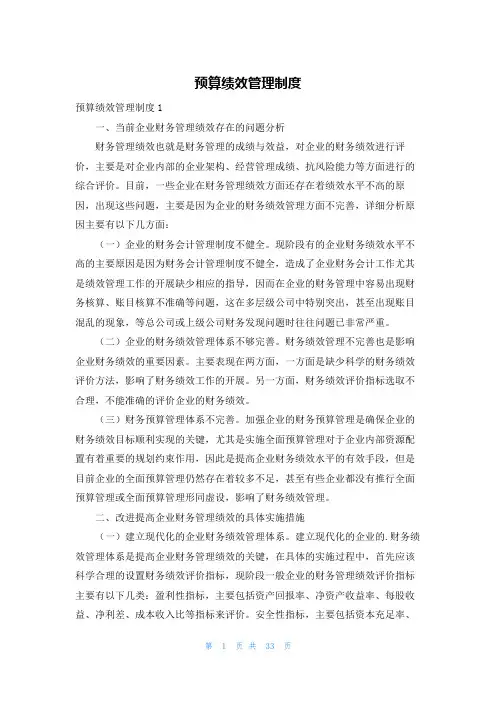 预算绩效管理制度

预算绩效管理制度 1

一、当前企业财务管理绩效存在的问题分析

财务管理绩效也就是财务管理的成绩与效益，对企业的财务绩效进行评价，主要是对企业内部的企业架构、经营管理成绩、抗风险能力等方面进行的综合评价。目前，一些企业在财务管理绩效方面还存在着绩效水平不高的原因，出现这些问题，主要是因为企业的财务绩效管理方面不完善，详细分析原因主要有以下几方面：

（一）企业的财务会计管理制度不健全。现阶段有的企业财务绩效水平不高的主要原因是因为财务会计管理制度不健全，造成了企业财务会计工作尤其是绩效管理工作的开展缺少相应的指导，因而在企业的财务管理中容易出现财务核算、账目核算不准确等问题，这在多层级公司中特别突出，甚至出现账目混乱的现象，等总公司或上级公司财务发现问题时往往问题已非常严重。

（二）企业的财务绩效管理体系不够完善。财务绩效管理不完善也是影响企业财务绩效的重要因素。主要表现在两方面，一方面是缺少科学的财务绩效评价方法，影响了财务绩效工作的开展。另一方面，财务绩效评价指标选取不合理，不能准确的评价企业的财务绩效。

（三）财务预算管理体系不完善。加强企业的财务预算管理是确保企业的财务绩效目标顺利实现的关键，尤其是实施全面预算管理对于企业内部资源配置有着重要的规划约束作用，因此是提高企业财务绩效水平的有效手段，但是目前企业的全面预算管理仍然存在着较多不足，甚至有些企业都没有推行全面预算管理或全面预算管理形同虚设，影响了财务绩效管理。

二、改进提高企业财务管理绩效的具体实施措施

（一）建立现代化的企业财务绩效管理体系。建立现代化的企业的.财务绩效管理体系是提高企业财务管理绩效的关键，在具体的实施过程中，首先应该科学合理的设置财务绩效评价指标，现阶段一般企业的财务管理绩效评价指标主要有以下几类：盈利性指标，主要包括资产回报率、净资产收益率、每股收益、净利差、成本收入比等指标来评价。安全性指标，主要包括资本充足率、

第 1 页 共 33 页